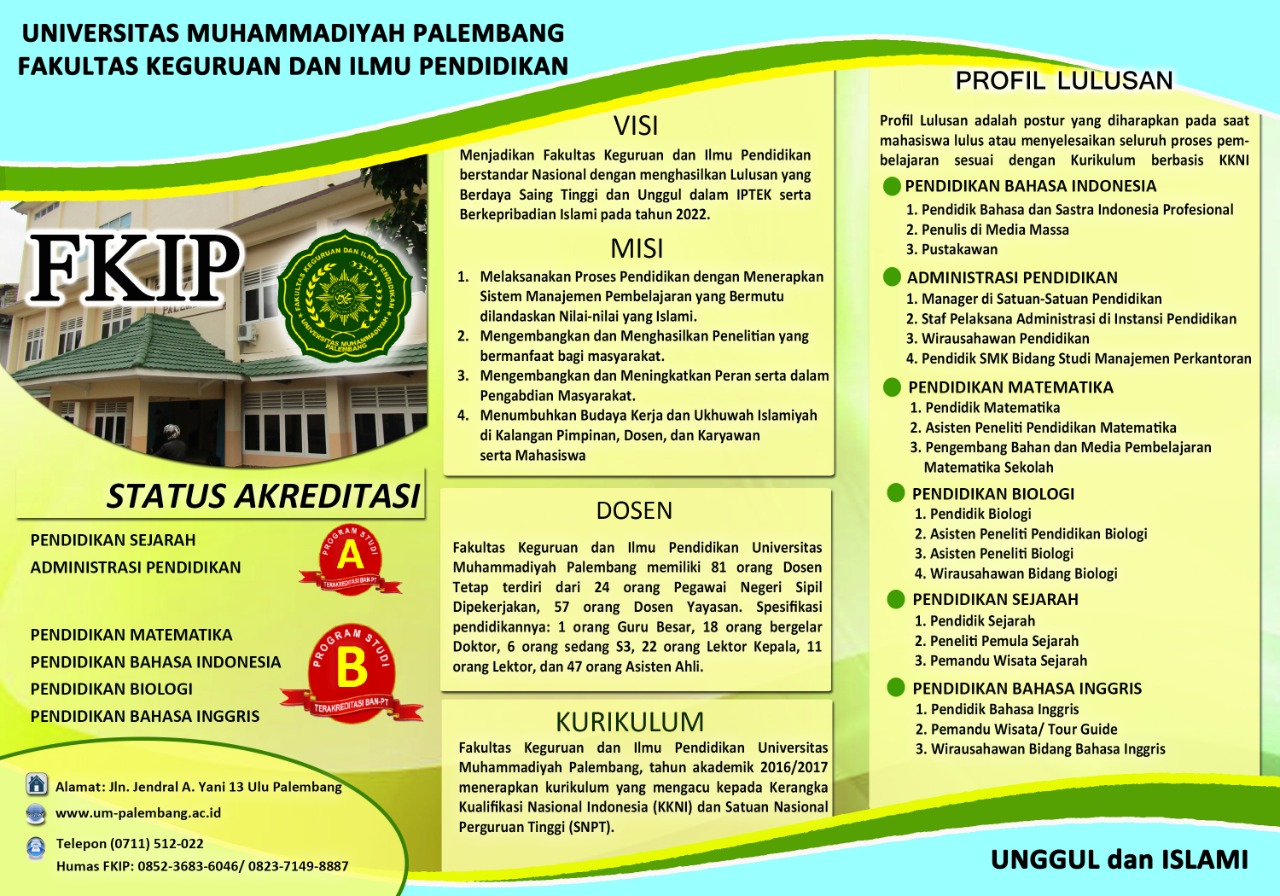 UNIVERSITAS MUHAMMADIYAH PALEMBANG
FAKULTAS KEGURUAN DAN ILMU PENDIDIKAN

FKIP

FAKULTAS KEGURUAN DAN ILMU PENDIDIKAN
UNIVERSITAS MUHAMMADIYAH PALEMBANG

STATUS AKREDITASI

PENDIDIKAN SEJARAH
ADMINISTRASI PENDIDIKAN

PROGRAM STUDI
A
TERAKREDITASI BAN-PT

PENDIDIKAN MATEMATIKA
PENDIDIKAN BAHASA INDONESIA
PENDIDIKAN BIOLOGI
PENDIDIKAN BAHASA INGGRIS

PROGRAM STUDI
B
TERAKREDITASI BAN-PT

Alamat: Jln. Jendral A. Yani 13 Ulu Palembang
www.um-palembang.ac.id
Telepon (0711) 512-022
Humas FKIP: 0852-3683-6046/ 0823-7149-8887

VISI

Menjadikan Fakultas Keguruan dan Ilmu Pendidikan berstandar Nasional dengan menghasilkan Lulusan yang Berdaya Saing Tinggi dan Unggul dalam IPTEK serta Berkepribadian Islami pada tahun 2022.

MISI

1. Melaksanakan Proses Pendidikan dengan Menerapkan Sistem Manajemen Pembelajaran yang Bermutu dilandaskan Nilai-nilai yang Islami.
2. Mengembangkan dan Menghasilkan Penelitian yang bermanfaat bagi masyarakat.
3. Mengembangkan dan Meningkatkan Peran serta dalam Pengabdian Masyarakat.
4. Menumbuhkan Budaya Kerja dan Ukhuwah Islamiyah di Kalangan Pimpinan, Dosen, dan Karyawan serta Mahasiswa

DOSEN

Fakultas Keguruan dan Ilmu Pendidikan Universitas Muhammadiyah Palembang memiliki 81 orang Dosen Tetap terdiri dari 24 orang Pegawai Negeri Sipil Dipekerjakan, 57 orang Dosen Yayasan. Spesifikasi pendidikannya: 1 orang Guru Besar, 18 orang bergelar Doktor, 6 orang sedang S3, 22 orang Lektor Kepala, 11 orang Lektor, dan 47 orang Asisten Ahli.

KURIKULUM

Fakultas Keguruan dan Ilmu Pendidikan Universitas Muhammadiyah Palembang, tahun akademik 2016/2017 menerapkan kurikulum yang mengacu kepada Kerangka Kualifikasi Nasional Indonesia (KKNI) dan Satuan Nasional Perguruan Tinggi (SNPT).

PROFIL LULUSAN

Profil Lulusan adalah postur yang diharapkan pada saat mahasiswa lulus atau menyelesaikan seluruh proses pembelajaran sesuai dengan Kurikulum berbasis KKNI

PENDIDIKAN BAHASA INDONESIA
1. Pendidik Bahasa dan Sastra Indonesia Profesional
2. Penulis di Media Massa
3. Pustakawan

ADMINISTRASI PENDIDIKAN
1. Manager di Satuan-Satuan Pendidikan
2. Staf Pelaksana Administrasi di Instansi Pendidikan
3. Wirausahawan Pendidikan
4. Pendidik SMK Bidang Studi Manajemen Perkantoran

PENDIDIKAN MATEMATIKA
1. Pendidik Matematika
2. Asisten Peneliti Pendidikan Matematika
3. Pengembang Bahan dan Media Pembelajaran Matematika Sekolah

PENDIDIKAN BIOLOGI
1. Pendidik Biologi
2. Asisten Peneliti Pendidikan Biologi
3. Asisten Peneliti Biologi
4. Wirausahawan Bidang Biologi

PENDIDIKAN SEJARAH
1. Pendidik Sejarah
2. Peneliti Pemula Sejarah
3. Pemandu Wisata Sejarah

PENDIDIKAN BAHASA INGGRIS
1. Pendidik Bahasa Inggris
2. Pemandu Wisata/ Tour Guide
3. Wirausahawan Bidang Bahasa Inggris

UNGGUL dan ISLAMI